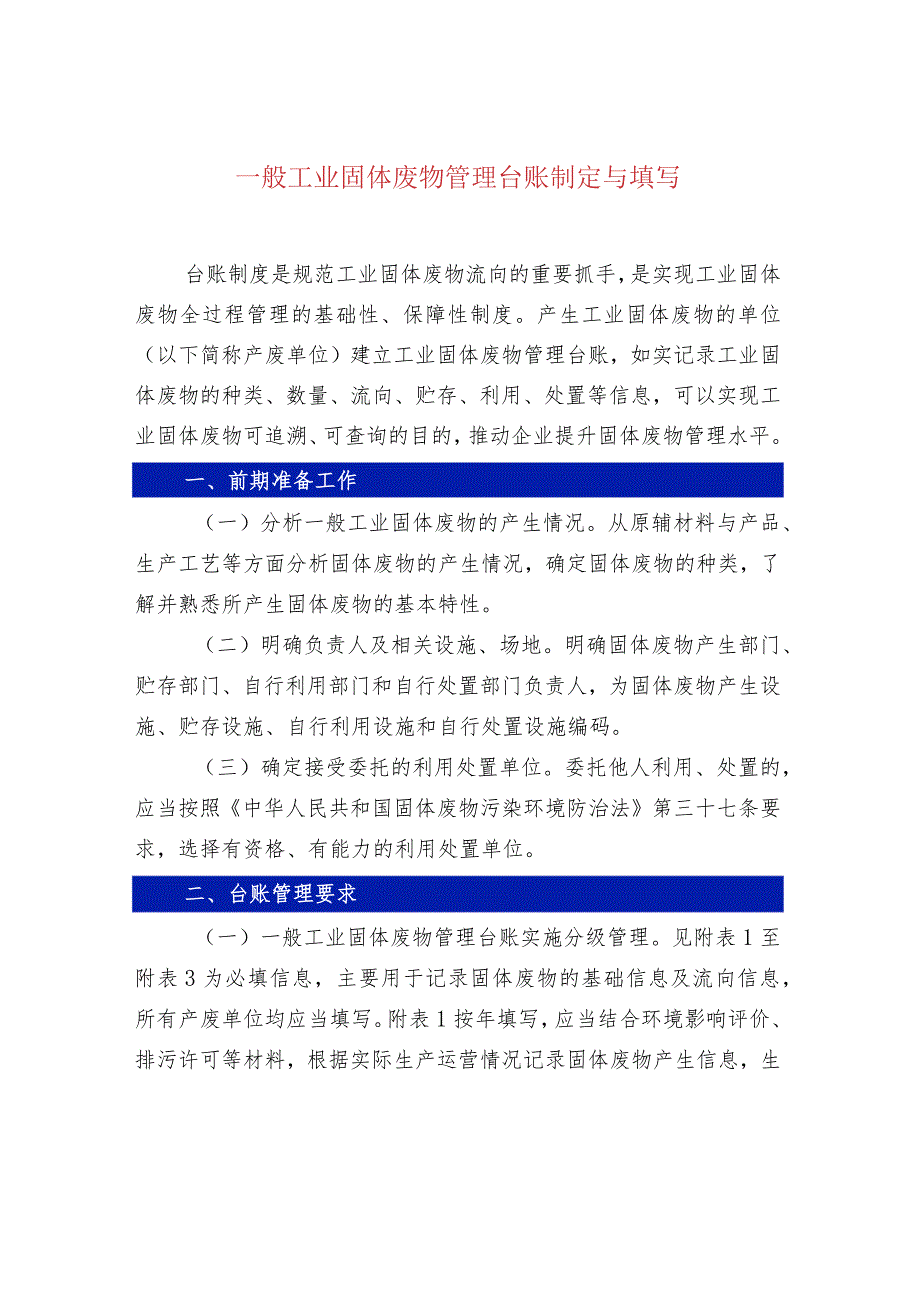 一般工业固体废物管理台账制定与填写

台账制度是规范工业固体废物流向的重要抓手，是实现工业固体废物全过程管理的基础性、保障性制度。产生工业固体废物的单位（以下简称产废单位）建立工业固体废物管理台账，如实记录工业固体废物的种类、数量、流向、贮存、利用、处置等信息，可以实现工业固体废物可追溯、可查询的目的，推动企业提升固体废物管理水平。

一、前期准备工作

（一）分析一般工业固体废物的产生情况。从原辅材料与产品、生产工艺等方面分析固体废物的产生情况，确定固体废物的种类，了解并熟悉所产生固体废物的基本特性。

（二）明确负责人及相关设施、场地。明确固体废物产生部门、贮存部门、自行利用部门和自行处置部门负责人，为固体废物产生设施、贮存设施、自行利用设施和自行处置设施编码。

（三）确定接受委托的利用处置单位。委托他人利用、处置的，应当按照《中华人民共和国固体废物污染环境防治法》第三十七条要求，选择有资格、有能力的利用处置单位。

二、台账管理要求

（一）一般工业固体废物管理台账实施分级管理。见附表1至附表3为必填信息，主要用于记录固体废物的基础信息及流向信息，所有产废单位均应当填写。附表1按年填写，应当结合环境影响评价、排污许可等材料，根据实际生产运营情况记录固体废物产生信息，生